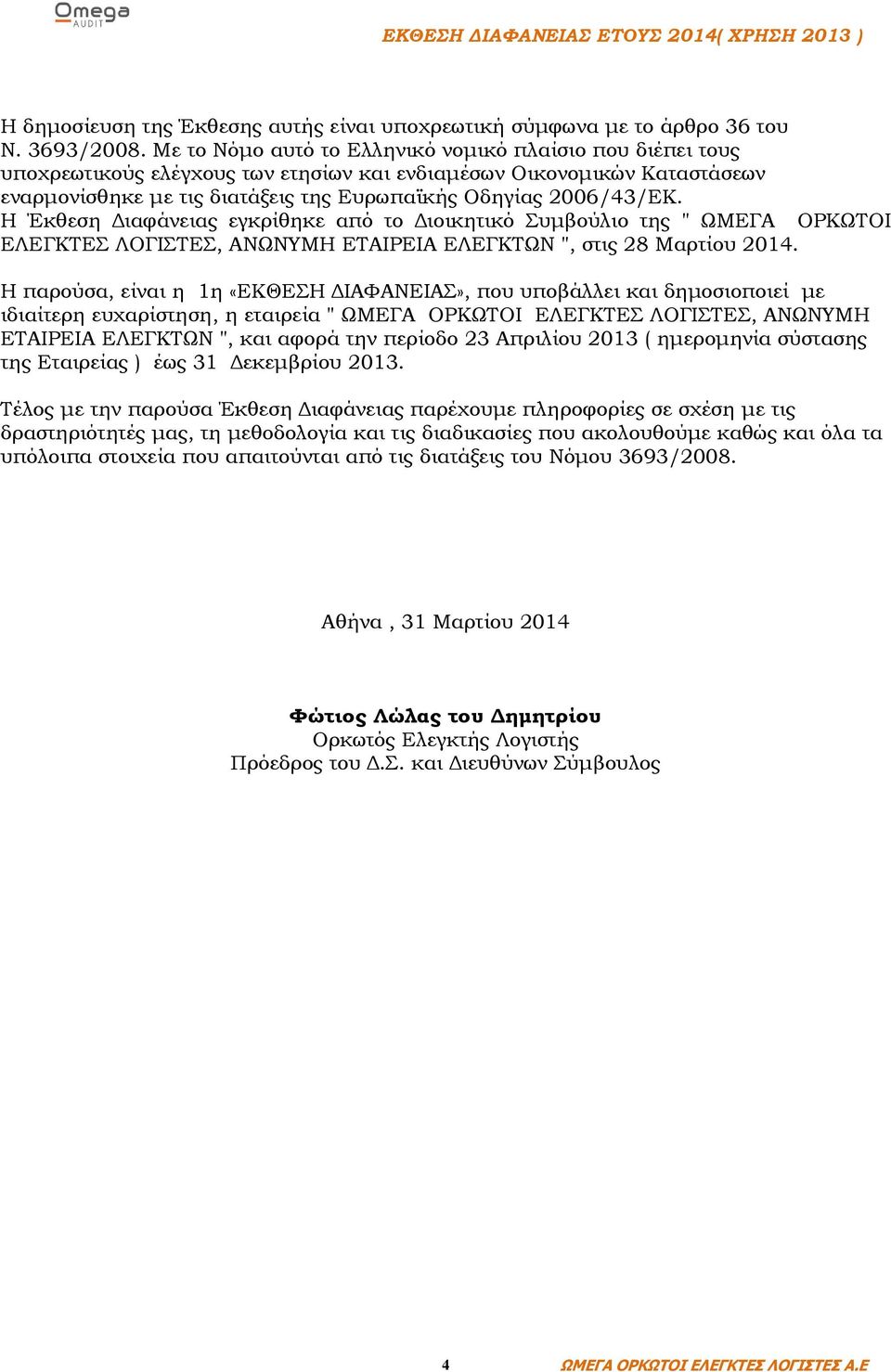 Omega
AUDIT

ΕΚΘΕΣΗ ΔΙΑΦΑΝΕΙΑΣ ΕΤΟΥΣ 2014( ΧΡΗΣΗ 2013 )

Η δημοσίευση της Έκθεσης αυτής είναι υποχρεωτική σύμφωνα με το άρθρο 36 του Ν. 3693/2008. Με το Νόμο αυτό το Ελληνικό νομικό πλαίσιο που διέπει τους υποχρεωτικούς ελέγχους των ετησίων και ενδιαμέσων Οικονομικών Καταστάσεων εναρμονίσθηκε με τις διατάξεις της Ευρωπαϊκής Οδηγίας 2006/43/ΕΚ.
Η Έκθεση Διαφάνειας εγκρίθηκε από το Διοικητικό Συμβούλιο της " ΩΜΕΓΑ ΟΡΚΩΤΟΙ ΕΛΕΓΚΤΕΣ ΛΟΓΙΣΤΕΣ, ΑΝΩΝΥΜΗ ΕΤΑΙΡΕΙΑ ΕΛΕΓΚΤΩΝ ", στις 28 Μαρτίου 2014.

Η παρούσα, είναι η 1η «ΕΚΘΕΣΗ ΔΙΑΦΑΝΕΙΑΣ», που υποβάλλει και δημοσιοποιεί με ιδιαίτερη ευχαρίστηση, η εταιρεία " ΩΜΕΓΑ ΟΡΚΩΤΟΙ ΕΛΕΓΚΤΕΣ ΛΟΓΙΣΤΕΣ, ΑΝΩΝΥΜΗ ΕΤΑΙΡΕΙΑ ΕΛΕΓΚΤΩΝ ", και αφορά την περίοδο 23 Απριλίου 2013 ( ημερομηνία σύστασης της Εταιρείας ) έως 31 Δεκεμβρίου 2013.

Τέλος με την παρούσα Έκθεση Διαφάνειας παρέχουμε πληροφορίες σε σχέση με τις δραστηριότητές μας, τη μεθοδολογία και τις διαδικασίες που ακολουθούμε καθώς και όλα τα υπόλοιπα στοιχεία που απαιτούνται από τις διατάξεις του Νόμου 3693/2008.

Αθήνα , 31 Μαρτίου 2014

Φώτιος Λώλας του Δημητρίου
Ορκωτός Ελεγκτής Λογιστής
Πρόεδρος του Δ.Σ. και Διευθύνων Σύμβουλος

4

ΩΜΕΓΑ ΟΡΚΩΤΟΙ ΕΛΕΓΚΤΕΣ ΛΟΓΙΣΤΕΣ Α.Ε